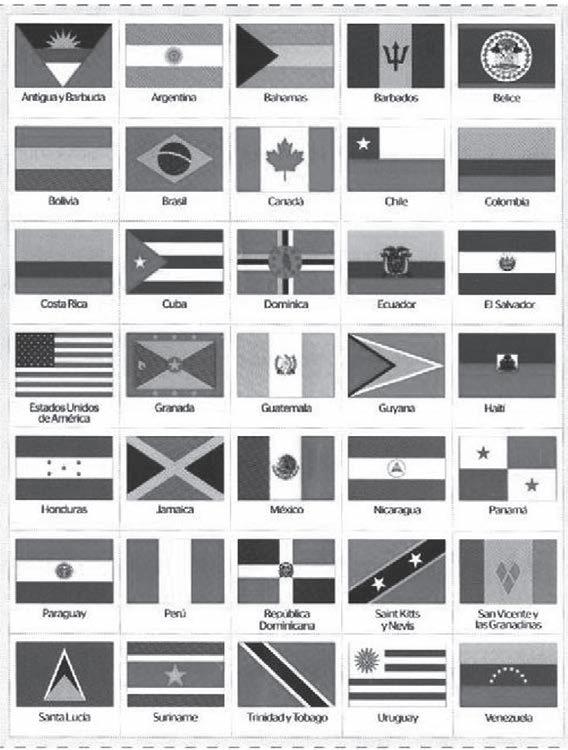 Antigua y Barbuda

Argentina

Bahamas

Barbados

Belice

Bolivia

Brasil

Canadá

Chile

Colombia

Costa Rica

Cuba

Dominica

Ecuador

El Salvador

Estados Unidos de América

Granada

Guatemala

Guyana

Haití

Honduras

Jamaica

México

Nicaragua

Panamá

Paraguay

Perú

República Dominicana

Saint Kitts y Nevis

San Vicente y las Granadinas

Santa Lucía

Suriname

Trinidad y Tobago

Uruguay

Venezuela